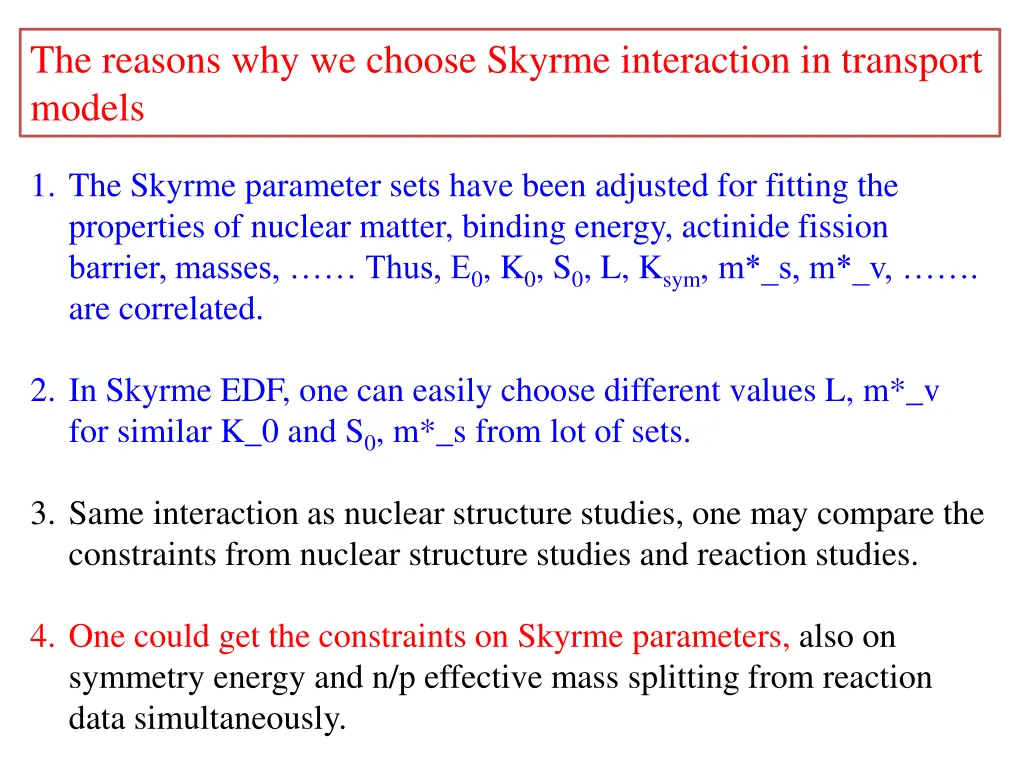 The reasons why we choose Skyrme interaction in transport models

1. The Skyrme parameter sets have been adjusted for fitting the properties of nuclear matter, binding energy, actinide fission barrier, masses, …… Thus, $E_0$, $K_0$, $S_0$, L, $K_{sym}$, m*_s, m*_v, ……. are correlated.

2. In Skyrme EDF, one can easily choose different values L, m*_v for similar K_0 and $S_0$, m*_s from lot of sets.

3. Same interaction as nuclear structure studies, one may compare the constraints from nuclear structure studies and reaction studies.

4. One could get the constraints on Skyrme parameters, also on symmetry energy and n/p effective mass splitting from reaction data simultaneously.